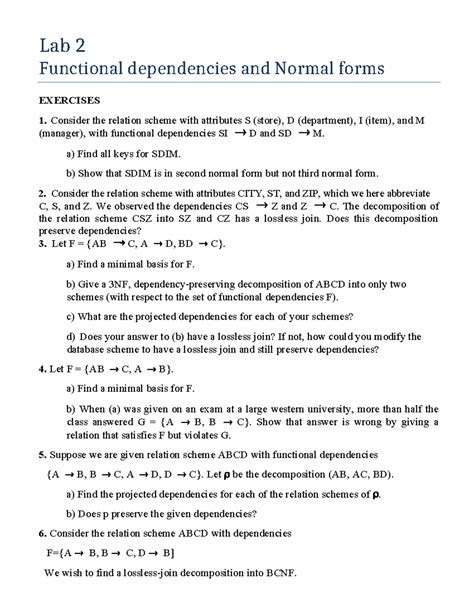 Lab 2
Functional dependencies and Normal forms

EXERCISES

1. Consider the relation scheme with attributes S (store), D (department), I (item), and M (manager), with functional dependencies SI $\rightarrow$ D and SD $\rightarrow$ M.

a) Find all keys for SDIM.

b) Show that SDIM is in second normal form but not third normal form.

2. Consider the relation scheme with attributes CITY, ST, and ZIP, which we here abbreviate C, S, and Z. We observed the dependencies CS $\rightarrow$ Z and Z $\rightarrow$ C. The decomposition of the relation scheme CSZ into SZ and CZ has a lossless join. Does this decomposition preserve dependencies?

3. Let F = {AB $\rightarrow$ C, A $\rightarrow$ D, BD $\rightarrow$ C}.

a) Find a minimal basis for F.

b) Give a 3NF, dependency-preserving decomposition of ABCD into only two schemes (with respect to the set of functional dependencies F).

c) What are the projected dependencies for each of your schemes?

d) Does your answer to (b) have a lossless join? If not, how could you modify the database scheme to have a lossless join and still preserve dependencies?

4. Let F = {AB $\rightarrow$ C, A $\rightarrow$ B}.

a) Find a minimal basis for F.

b) When (a) was given on an exam at a large western university, more than half the class answered G = {A $\rightarrow$ B, B $\rightarrow$ C}. Show that answer is wrong by giving a relation that satisfies F but violates G.

5. Suppose we are given relation scheme ABCD with functional dependencies

{A $\rightarrow$ B, B $\rightarrow$ C, A $\rightarrow$ D, D $\rightarrow$ C}. Let $\rho$ be the decomposition (AB, AC, BD).

a) Find the projected dependencies for each of the relation schemes of $\rho$.

b) Does p preserve the given dependencies?

6. Consider the relation scheme ABCD with dependencies

F={A $\rightarrow$ B, B $\rightarrow$ C, D $\rightarrow$ B]

We wish to find a lossless-join decomposition into BCNF.